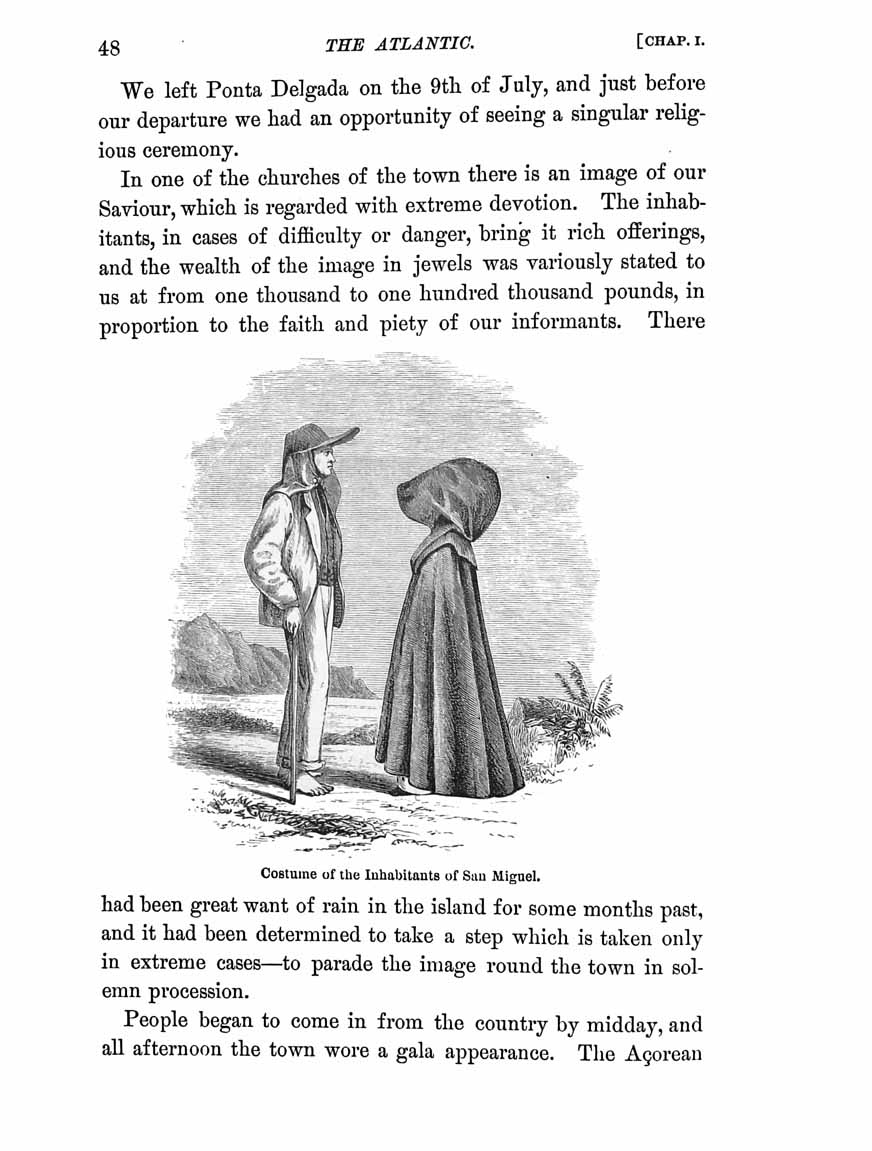 48 THE ATLANTIC. [CHAP. I.

We left Ponta Delgada on the 9th of July, and just before our departure we had an opportunity of seeing a singular religious ceremony.

In one of the churches of the town there is an image of our Saviour, which is regarded with extreme devotion. The inhabitants, in cases of difficulty or danger, bring it rich offerings, and the wealth of the image in jewels was variously stated to us at from one thousand to one hundred thousand pounds, in proportion to the faith and piety of our informants. There

Costume of the Inhabitants of San Miguel.

had been great want of rain in the island for some months past, and it had been determined to take a step which is taken only in extreme cases—to parade the image round the town in solemn procession.

People began to come in from the country by midday, and all afternoon the town wore a gala appearance. The Açorean